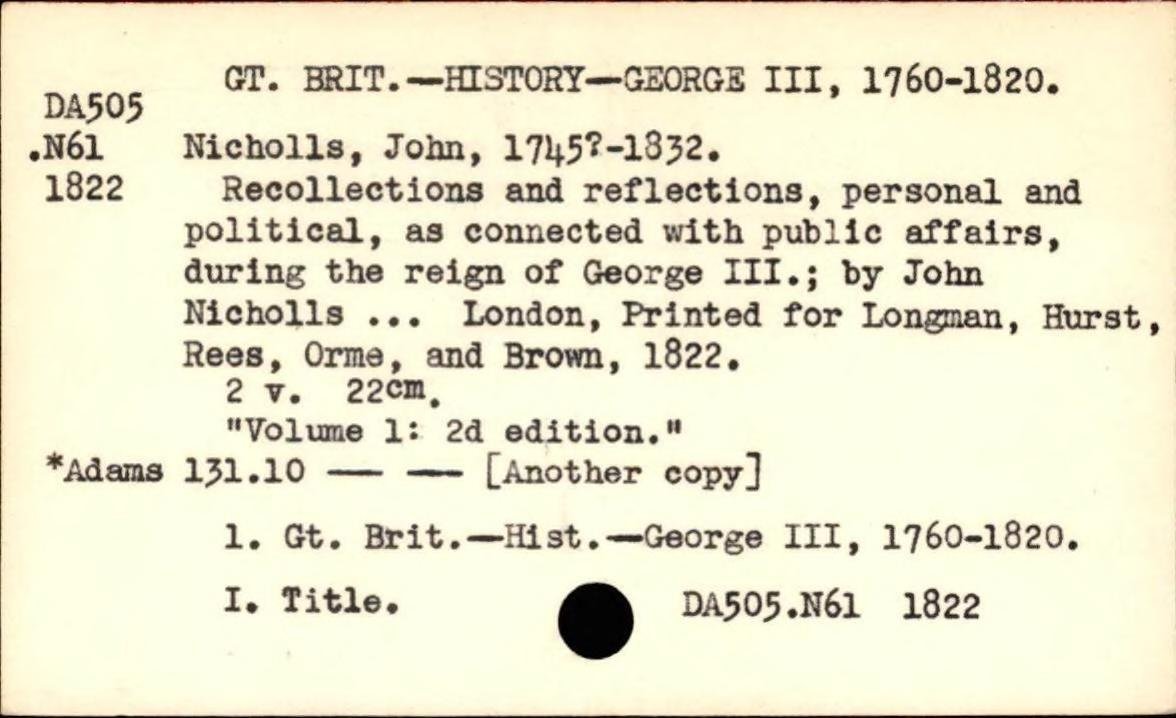 GT. BRIT.—HISTORY—GEORGE III, 1760-1820.

DA505
.N61
1822

Nicholls, John, 1745?-1832.
Recollections and reflections, personal and political, as connected with public affairs, during the reign of George III.; by John Nicholls ... London, Printed for Longman, Hurst, Rees, Orme, and Brown, 1822.
2 v. 22cm.
"Volume 1: 2d edition."

*Adams 131.10 —— —— [Another copy]

1. Gt. Brit.—Hist.—George III, 1760-1820.

I. Title.

DA505.N61 1822